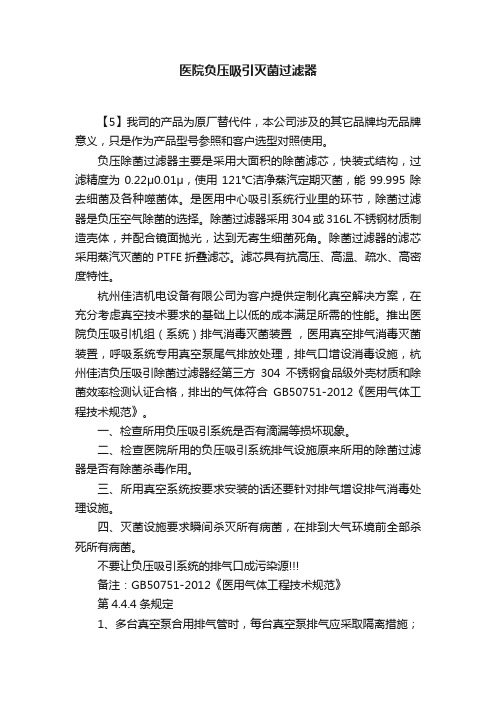 医院负压吸引灭菌过滤器

【5】我司的产品为原厂替代件，本公司涉及的其它品牌均无品牌意义，只是作为产品型号参照和客户选型对照使用。

负压除菌过滤器主要是采用大面积的除菌滤芯，快装式结构，过滤精度为 0.22μ0.01μ，使用 121°C洁净蒸汽定期灭菌，能 99.995 除去细菌及各种噬菌体。是医用中心吸引系统行业里的环节，除菌过滤器是负压空气除菌的选择。除菌过滤器采用 304 或 316L 不锈钢材质制造壳体，并配合镜面抛光，达到无寄生细菌死角。除菌过滤器的滤芯采用蒸汽灭菌的 PTFE 折叠滤芯。滤芯具有抗高压、高温、疏水、高密度特性。

杭州佳洁机电设备有限公司为客户提供定制化真空解决方案，在充分考虑真空技术要求的基础上以低的成本满足所需的性能。推出医院负压吸引机组（系统）排气消毒灭菌装置，医用真空排气消毒灭菌装置，呼吸系统专用真空泵尾气排放处理，排气口增设消毒设施，杭州佳洁负压吸引除菌过滤器经第三方 304 不锈钢食品级外壳材质和除菌效率检测认证合格，排出的气体符合 GB50751-2012《医用气体工程技术规范》。

一、检查所用负压吸引系统是否有滴漏等损坏现象。

二、检查医院所用的负压吸引系统排气设施原来所用的除菌过滤器是否有除菌杀毒作用。

三、所用真空系统按要求安装的话还要针对排气增设排气消毒处理设施。

四、灭菌设施要求瞬间杀灭所有病菌，在排到大气环境前全部杀死所有病菌。

不要让负压吸引系统的排气口成污染源!!!

备注：GB50751-2012《医用气体工程技术规范》

第 4.4.4 条规定

1、多台真空泵合用排气管时，每台真空泵排气应采取隔离措施；